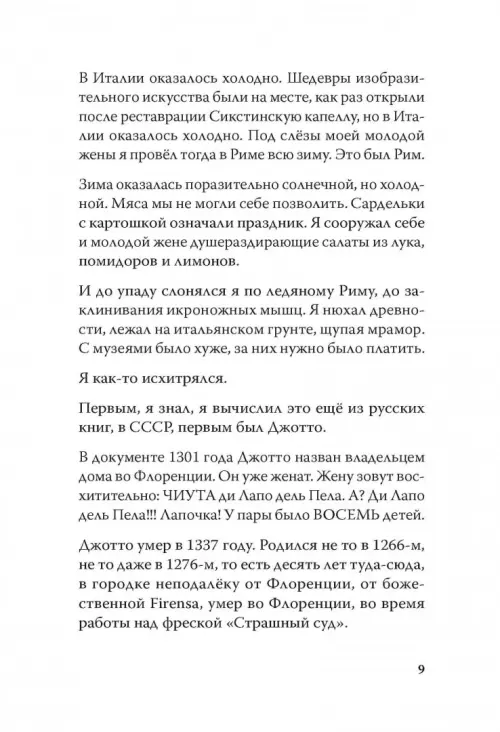 В Италии оказалось холодно. Шедевры изобразительного искусства были на месте, как раз открыли после реставрации Сикстинскую капеллу, но в Италии оказалось холодно. Под слёзы моей молодой жены я провёл тогда в Риме всю зиму. Это был Рим.

Зима оказалась поразительно солнечной, но холодной. Мяса мы не могли себе позволить. Сардельки с картошкой означали праздник. Я сооружал себе и молодой жене душераздирающие салаты из лука, помидоров и лимонов.

И до упаду слонялся я по ледяному Риму, до заклинивания икроножных мышц. Я нюхал древности, лежал на итальянском грунте, щупая мрамор. С музеями было хуже, за них нужно было платить.

Я как-то исхитрялся.

Первым, я знал, я вычислил это ещё из русских книг, в СССР, первым был Джотто.

В документе 1301 года Джотто назван владельцем дома во Флоренции. Он уже женат. Жену зовут восхитительно: ЧИУТА ди Лапо дель Пела. А? Ди Лапо дель Пела!!! Лапочка! У пары было ВОСЕМЬ детей.

Джотто умер в 1337 году. Родился не то в 1266-м, не то даже в 1276-м, то есть десять лет туда-сюда, в городке неподалёку от Флоренции, от божественной Firensa, умер во Флоренции, во время работы над фреской «Страшный суд».

9